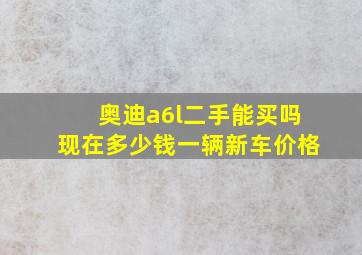 奥迪a6l二手能买吗
现在多少钱一辆新车价格